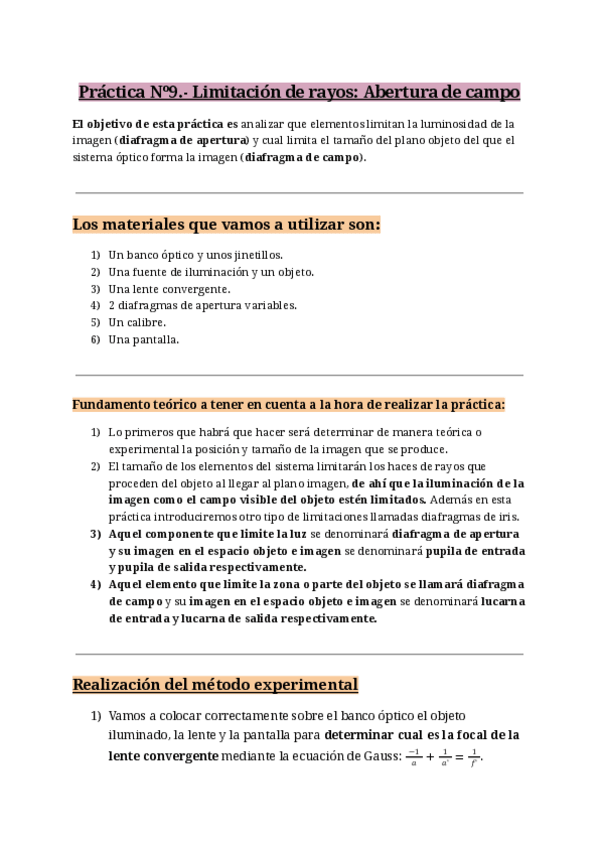 Práctica Nº9.- Limitación de rayos: Abertura de campo

El objetivo de esta práctica es analizar que elementos limitan la luminosidad de la imagen (diafragma de apertura) y cual limita el tamaño del plano objeto del que el sistema óptico forma la imagen (diafragma de campo).

Los materiales que vamos a utilizar son:

1) Un banco óptico y unos jinetillos.
2) Una fuente de iluminación y un objeto.
3) Una lente convergente.
4) 2 diafragmas de apertura variables.
5) Un calibre.
6) Una pantalla.

Fundamento teórico a tener en cuenta a la hora de realizar la práctica:

1) Lo primeros que habrá que hacer será determinar de manera teórica o experimental la posición y tamaño de la imagen que se produce.
2) El tamaño de los elementos del sistema limitarán los haces de rayos que proceden del objeto al llegar al plano imagen, de ahí que la iluminación de la imagen como el campo visible del objeto estén limitados. Además en esta práctica introduciremos otro tipo de limitaciones llamadas diafragmas de iris.
3) Aquel componente que limite la luz se denominará diafragma de apertura y su imagen en el espacio objeto e imagen se denominará pupila de entrada y pupila de salida respectivamente.
4) Aquel elemento que limite la zona o parte del objeto se llamará diafragma de campo y su imagen en el espacio objeto e imagen se denominará lucarna de entrada y lucarna de salida respectivamente.

Realización del método experimental

1) Vamos a colocar correctamente sobre el banco óptico el objeto iluminado, la lente y la pantalla para determinar cual es la focal de la lente convergente mediante la ecuación de Gauss: $\frac{-1}{a} + \frac{1}{a'} = \frac{1}{f'}$.